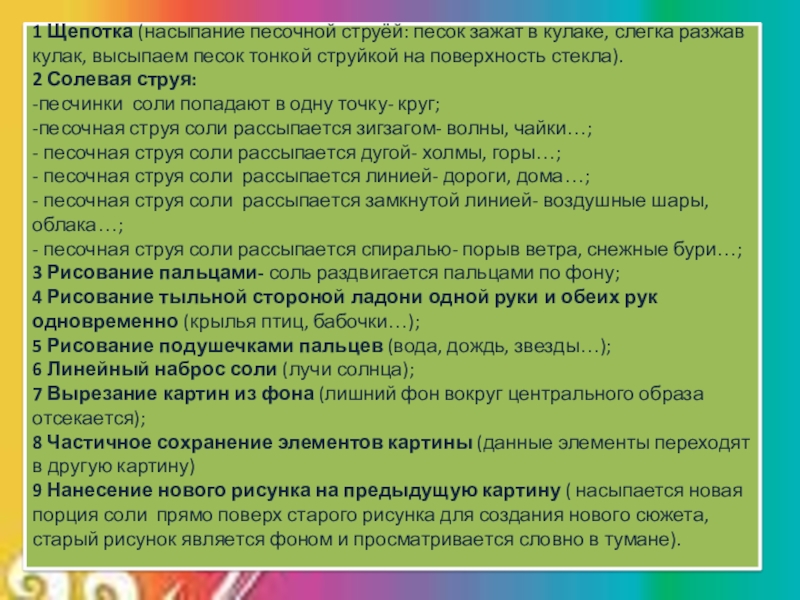 1 Щепотка (насыпание песочной струёй: песок зажат в кулаке, слегка разжав кулак, высыпаем песок тонкой струйкой на поверхность стекла).
2 Солевая струя:
-песчинки соли попадают в одну точку- круг;
-песочная струя соли рассыпается зигзагом- волны, чайки…;
- песочная струя соли рассыпается дугой- холмы, горы…;
- песочная струя соли рассыпается линией- дороги, дома…;
- песочная струя соли рассыпается замкнутой линией- воздушные шары, облака…;
- песочная струя соли рассыпается спиралью- порыв ветра, снежные бури…;
3 Рисование пальцами- соль раздвигается пальцами по фону;
4 Рисование тыльной стороной ладони одной руки и обеих рук одновременно (крылья птиц, бабочки…);
5 Рисование подушечками пальцев (вода, дождь, звезды…);
6 Линейный наброс соли (лучи солнца);
7 Вырезание картин из фона (лишний фон вокруг центрального образа отсекается);
8 Частичное сохранение элементов картины (данные элементы переходят в другую картину)
9 Нанесение нового рисунка на предыдущую картину ( насыпается новая порция соли прямо поверх старого рисунка для создания нового сюжета, старый рисунок является фоном и просматривается словно в тумане).